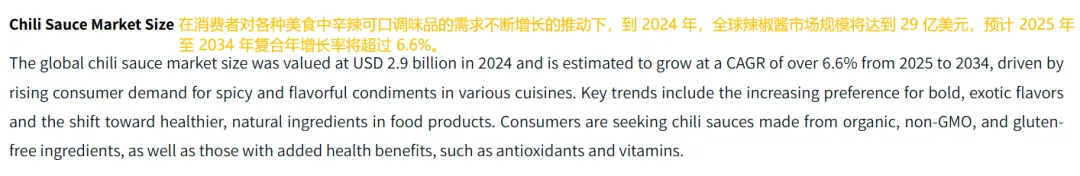 Chili Sauce Market Size 在消费者对各种美食中辛辣可口调味品的需求不断增长的推动下，到 2024 年，全球辣椒酱市场规模将达到 29 亿美元，预计 2025 年至 2034 年复合年增长率将超过 6.6%。

The global chili sauce market size was valued at USD 2.9 billion in 2024 and is estimated to grow at a CAGR of over 6.6% from 2025 to 2034, driven by rising consumer demand for spicy and flavorful condiments in various cuisines. Key trends include the increasing preference for bold, exotic flavors and the shift toward healthier, natural ingredients in food products. Consumers are seeking chili sauces made from organic, non-GMO, and gluten-free ingredients, as well as those with added health benefits, such as antioxidants and vitamins.